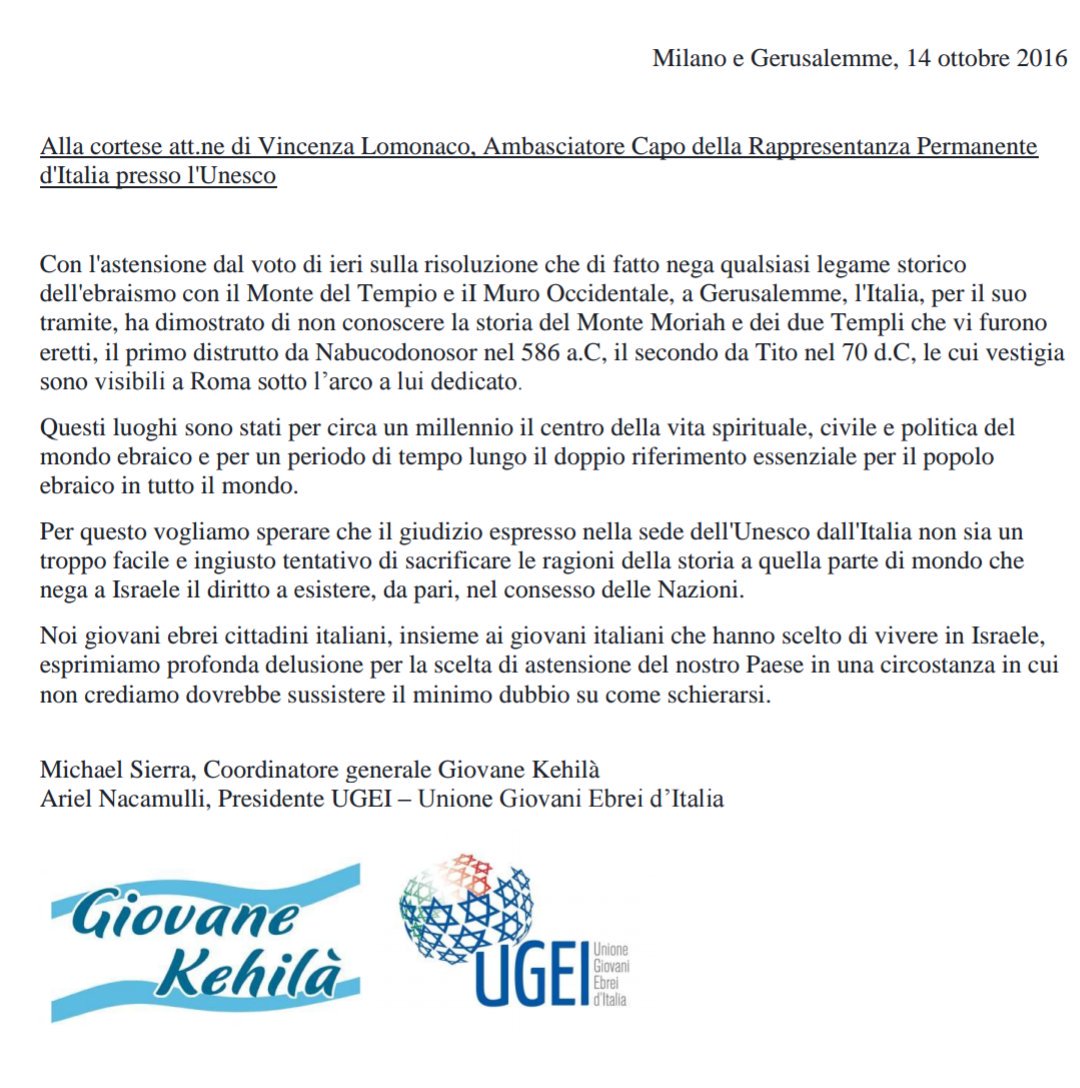 Milano e Gerusalemme, 14 ottobre 2016

Alla cortese att.ne di Vincenza Lomonaco, Ambasciatore Capo della Rappresentanza Permanente d'Italia presso l'Unesco

Con l'astensione dal voto di ieri sulla risoluzione che di fatto nega qualsiasi legame storico dell'ebraismo con il Monte del Tempio e iI Muro Occidentale, a Gerusalemme, l'Italia, per il suo tramite, ha dimostrato di non conoscere la storia del Monte Moriah e dei due Templi che vi furono eretti, il primo distrutto da Nabucodonosor nel 586 a.C, il secondo da Tito nel 70 d.C, le cui vestigia sono visibili a Roma sotto l'arco a lui dedicato.

Questi luoghi sono stati per circa un millennio il centro della vita spirituale, civile e politica del mondo ebraico e per un periodo di tempo lungo il doppio riferimento essenziale per il popolo ebraico in tutto il mondo.

Per questo vogliamo sperare che il giudizio espresso nella sede dell'Unesco dall'Italia non sia un troppo facile e ingiusto tentativo di sacrificare le ragioni della storia a quella parte di mondo che nega a Israele il diritto a esistere, da pari, nel consesso delle Nazioni.

Noi giovani ebrei cittadini italiani, insieme ai giovani italiani che hanno scelto di vivere in Israele, esprimiamo profonda delusione per la scelta di astensione del nostro Paese in una circostanza in cui non crediamo dovrebbe sussistere il minimo dubbio su come schierarsi.

Michael Sierra, Coordinatore generale Giovane Kehilà
Ariel Nacamulli, Presidente UGEI – Unione Giovani Ebrei d'Italia

Giovane Kehilà

UGEI Unione Giovani Ebrei d'Italia